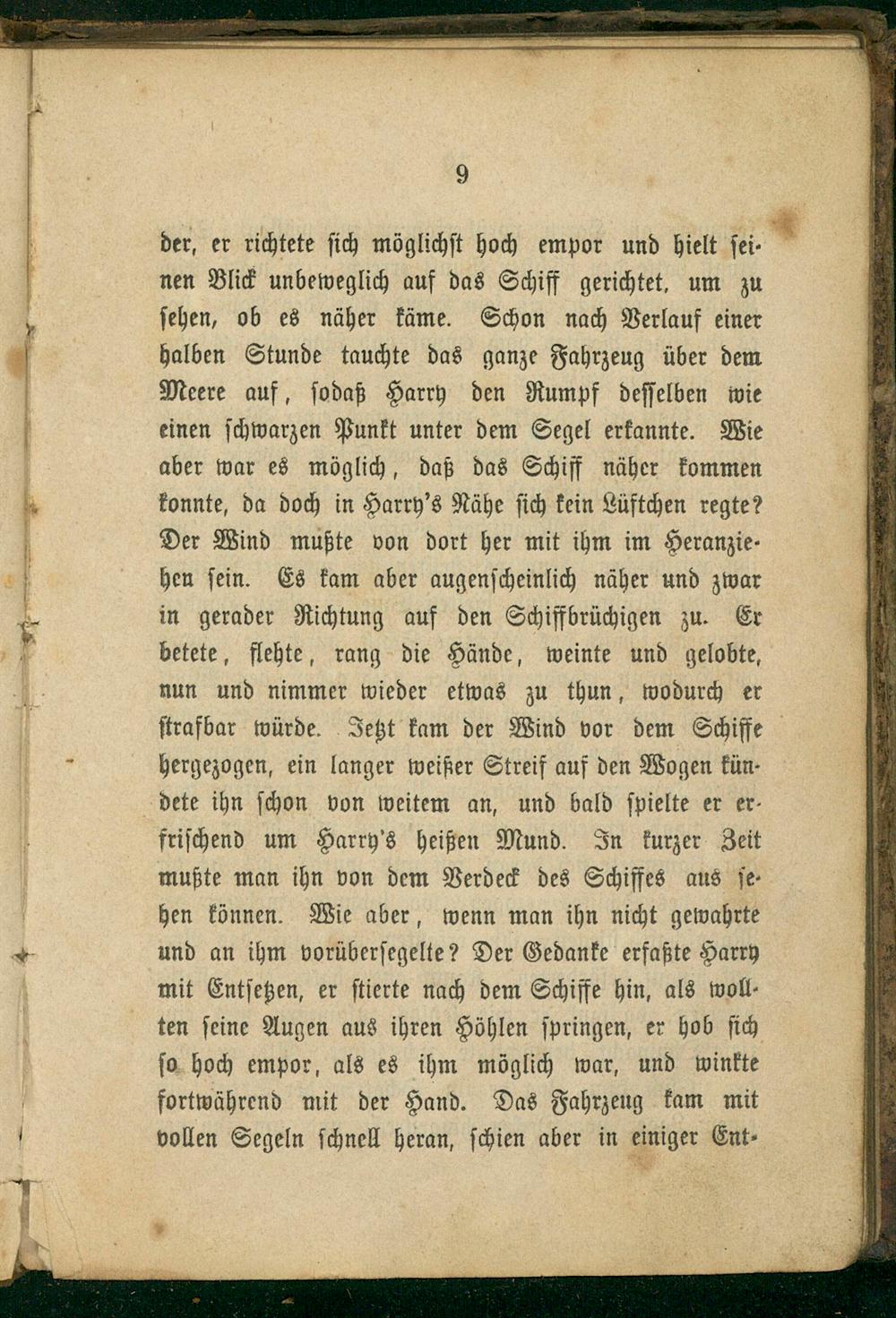 9

der, er richtete sich möglichst hoch empor und hielt seinen Blick unbeweglich auf das Schiff gerichtet, um zu sehen, ob es näher käme. Schon nach Verlauf einer halben Stunde tauchte das ganze Fahrzeug über dem Meere auf, sodaß Harry den Rumpf desselben wie einen schwarzen Punkt unter dem Segel erkannte. Wie aber war es möglich, daß das Schiff näher kommen konnte, da doch in Harry's Nähe sich kein Lüftchen regte? Der Wind mußte von dort her mit ihm im Heranziehen sein. Es kam aber augenscheinlich näher und zwar in gerader Richtung auf den Schiffbrüchigen zu. Er betete, flehte, rang die Hände, weinte und gelobte, nun und nimmer wieder etwas zu thun, wodurch er strafbar würde. Jetzt kam der Wind vor dem Schiffe hergezogen, ein langer weißer Streif auf den Wogen kündete ihn schon von weitem an, und bald spielte er erfrischend um Harry's heißen Mund. In kurzer Zeit mußte man ihn von dem Verdeck des Schiffes aus sehen können. Wie aber, wenn man ihn nicht gewahrte und an ihm vorübersegelte? Der Gedanke erfaßte Harry mit Entsetzen, er stierte nach dem Schiffe hin, als wollten seine Augen aus ihren Höhlen springen, er hob sich so hoch empor, als es ihm möglich war, und winkte fortwährend mit der Hand. Das Fahrzeug kam mit vollen Segeln schnell heran, schien aber in einiger Ent-